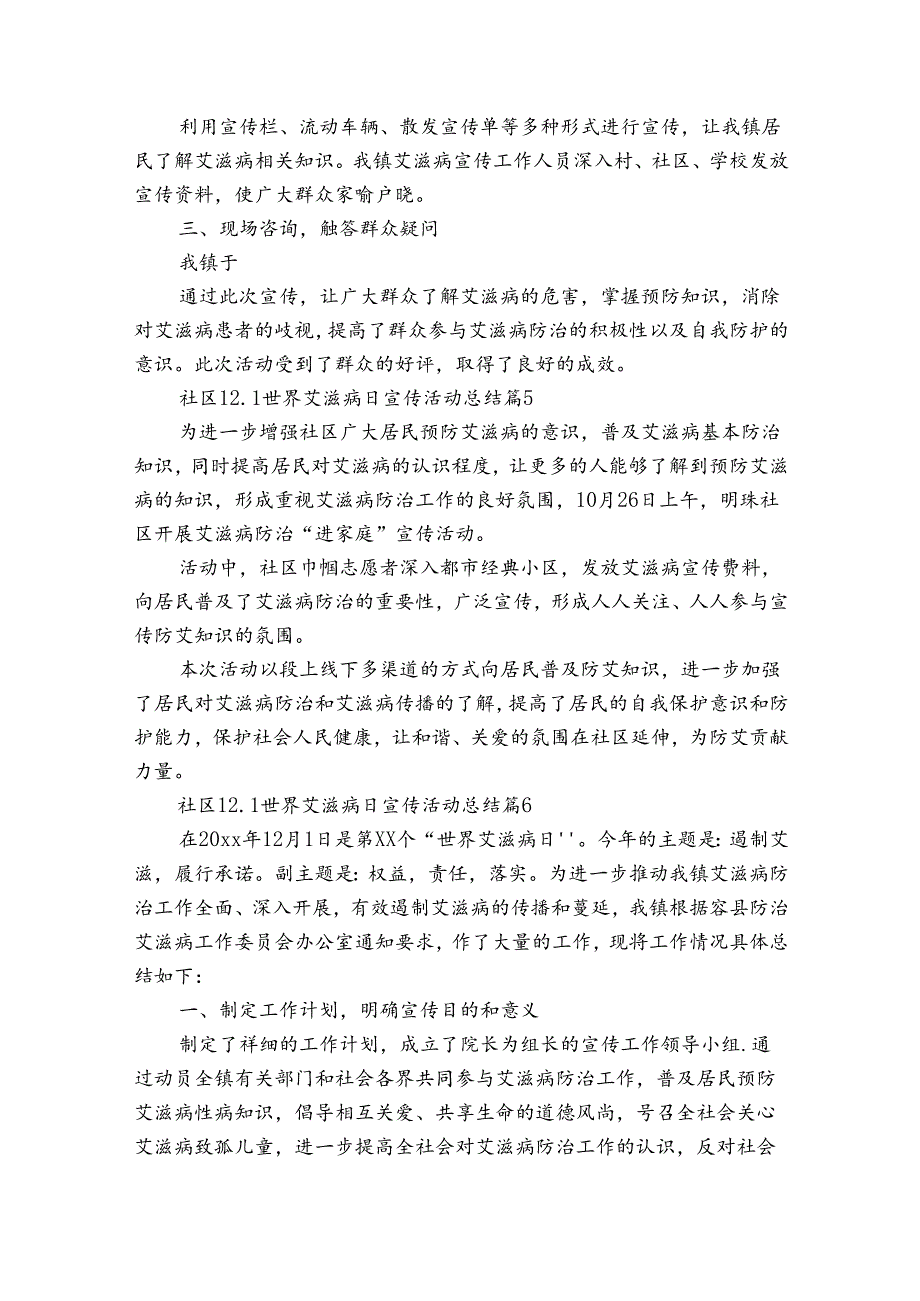 利用宣传栏、流动车辆、散发宣传单等多种形式进行宣传，让我镇居民了解艾滋病相关知识。我镇艾滋病宣传工作人员深入村、社区、学校发放宣传资料，使广大群众家喻户晓。

三、现场咨询，触答群众疑问

我镇于

通过此次宣传，让广大群众了解艾滋病的危害，掌握预防知识，消除对艾滋病患者的歧视，提高了群众参与艾滋病防治的积极性以及自我防护的意识。此次活动受到了群众的好评，取得了良好的成效。

社区12.1世界艾滋病日宣传活动总结篇5

为进一步增强社区广大居民预防艾滋病的意识，普及艾滋病基本防治知识，同时提高居民对艾滋病的认识程度，让更多的人能够了解到预防艾滋病的知识，形成重视艾滋病防治工作的良好氛围，10月26日上午，明珠社区开展艾滋病防治“进家庭”宣传活动。

活动中，社区巾帼志愿者深入都市经典小区，发放艾滋病宣传费料，向居民普及了艾滋病防治的重要性，广泛宣传，形成人人关注、人人参与宣传防艾知识的氛围。

本次活动以段上线下多渠道的方式向居民普及防艾知识，进一步加强了居民对艾滋病防治和艾滋病传播的了解，提高了居民的自我保护意识和防护能力，保护社会人民健康，让和谐、关爱的氛围在社区延伸，为防艾贡献力量。

社区12.1世界艾滋病日宣传活动总结篇6

在20xx年12月1日是第XX个“世界艾滋病日''。今年的主题是：遏制艾滋，履行承诺。副主题是：权益，责任，落实。为进一步推动我镇艾滋病防治工作全面、深入开展，有效遏制艾滋病的传播和蔓延，我镇根据容县防治艾滋病工作委员会办公室通知要求，作了大量的工作，现将工作情况具体总结如下：

一、制定工作计划，明确宣传目的和意义

制定了祥细的工作计划，成立了院长为组长的宣传工作领导小组.通过动员全镇有关部门和社会各界共同参与艾滋病防治工作，普及居民预防艾滋病性病知识，倡导相互关爱、共享生命的道德风尚，号召全社会关心艾滋病致孤儿童，进一步提高全社会对艾滋病防治工作的认识，反对社会